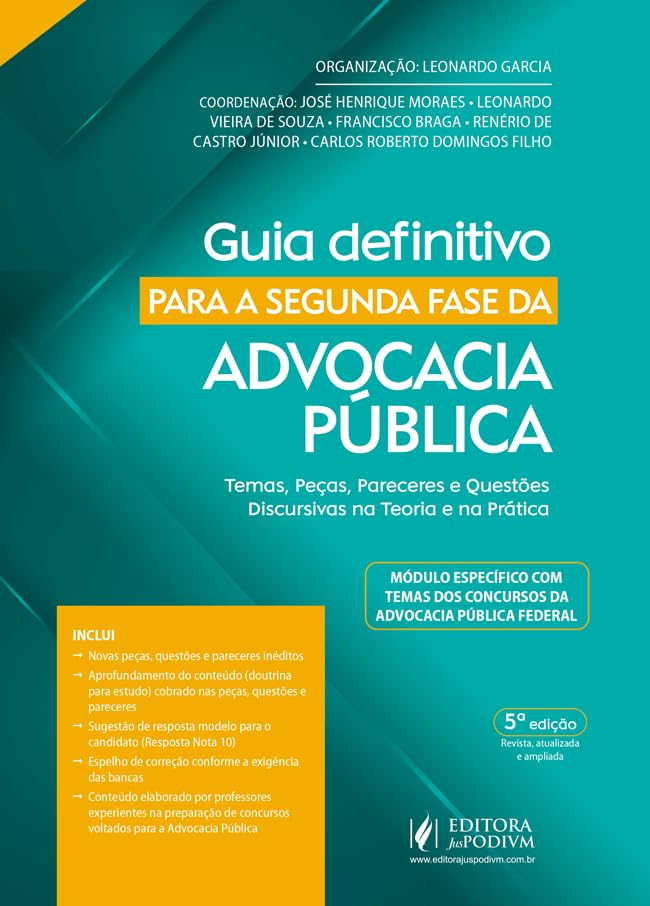 ORGANIZAÇÃO: LEONARDO GARCIA

COORDENAÇÃO: JOSÉ HENRIQUE MORAES • LEONARDO VIEIRA DE SOUZA • FRANCISCO BRAGA • RENÉRIO DE CASTRO JÚNIOR • CARLOS ROBERTO DOMINGOS FILHO

Guia definitivo
PARA A SEGUNDA FASE DA
ADVOCACIA PÚBLICA

Temas, Peças, Pareceres e Questões Discursivas na Teoria e na Prática

MÓDULO ESPECÍFICO COM TEMAS DOS CONCURSOS DA ADVOCACIA PÚBLICA FEDERAL

INCLUI
→ Novas peças, questões e pareceres inéditos
→ Aprofundamento do conteúdo (doutrina para estudo) cobrado nas peças, questões e pareceres
→ Sugestão de resposta modelo para o candidato (Resposta Nota 10)
→ Espelho de correção conforme a exigência das bancas
→ Conteúdo elaborado por professores experientes na preparação de concursos voltados para a Advocacia Pública

5ª edição
Revista, atualizada e ampliada

EDITORA JusPODIVM
www.editorajuspodivm.com.br